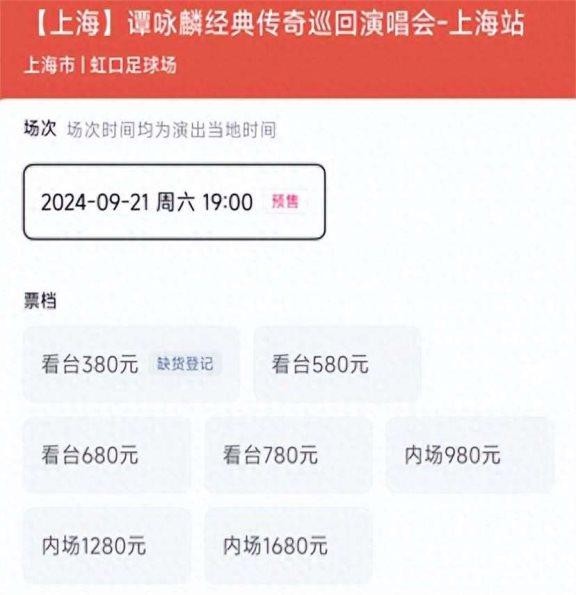 【上海】谭咏麟经典传奇巡回演唱会-上海站
上海市 | 虹口足球场

场次 场次时间均为演出当地时间

2024-09-21 周六 19:00 预售

票档

看台380元 缺货登记
看台580元
看台680元
看台780元
内场980元
内场1280元
内场1680元